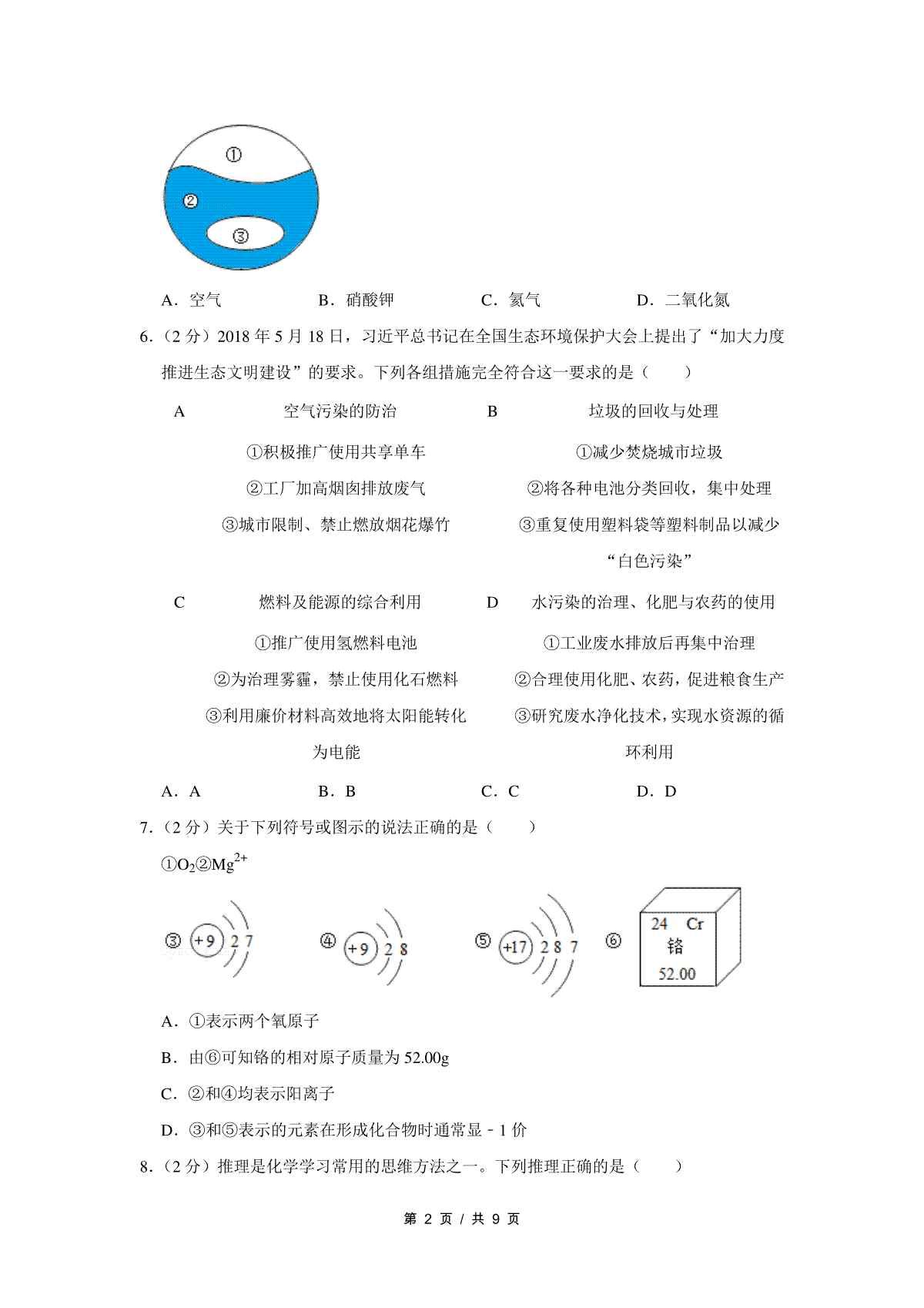 ①

②

③

A．空气　　　　B．硝酸钾　　　　C．氦气　　　　D．二氧化氮

6.（2 分）2018 年 5 月 18 日，习近平总书记在全国生态环境保护大会上提出了“加大力度推进生态文明建设”的要求。下列各组措施完全符合这一要求的是（　　）

| A | 空气污染的防治 | B | 垃圾的回收与处理 |
|---|---|---|---|
| | ①积极推广使用共享单车 ②工厂加高烟囱排放废气 ③城市限制、禁止燃放烟花爆竹 | | ①减少焚烧城市垃圾 ②将各种电池分类回收，集中处理 ③重复使用塑料袋等塑料制品以减少“白色污染” |
| C | 燃料及能源的综合利用 | D | 水污染的治理、化肥与农药的使用 |
| | ①推广使用氢燃料电池 ②为治理雾霾，禁止使用化石燃料 ③利用廉价材料高效地将太阳能转化为电能 | | ①工业废水排放后再集中治理 ②合理使用化肥、农药，促进粮食生产 ③研究废水净化技术，实现水资源的循环利用 |

A．A　　　　B．B　　　　C．C　　　　D．D

7.（2 分）关于下列符号或图示的说法正确的是（　　）

①$O_2$②$Mg^{2+}$

③ +9 2 7　　④ +9 2 8　　⑤ +17 2 8 7　　⑥ 24 Cr 铬 52.00

A．①表示两个氧原子

B．由⑥可知铬的相对原子质量为 52.00g

C．②和④均表示阳离子

D．③和⑤表示的元素在形成化合物时通常显－1 价

8.（2 分）推理是化学学习常用的思维方法之一。下列推理正确的是（　　）

第 2 页 / 共 9 页